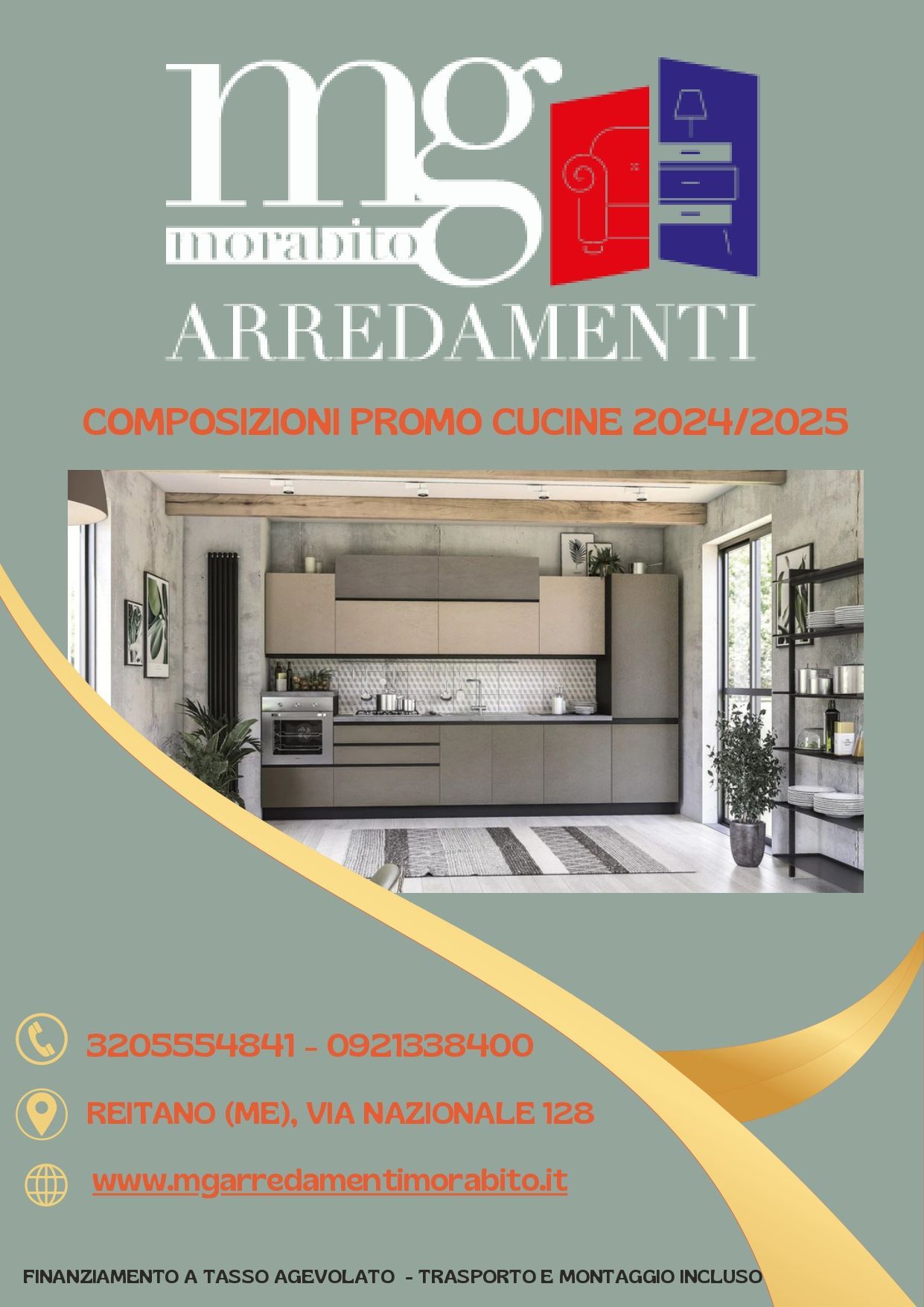 mg
morabito
ARREDAMENTI

COMPOSIZIONI PROMO CUCINE 2024/2025

3205554841 - 0921338400

REITANO (ME), VIA NAZIONALE 128

www.mgarredamentimorabito.it

FINANZIAMENTO A TASSO AGEVOLATO - TRASPORTO E MONTAGGIO INCLUSO